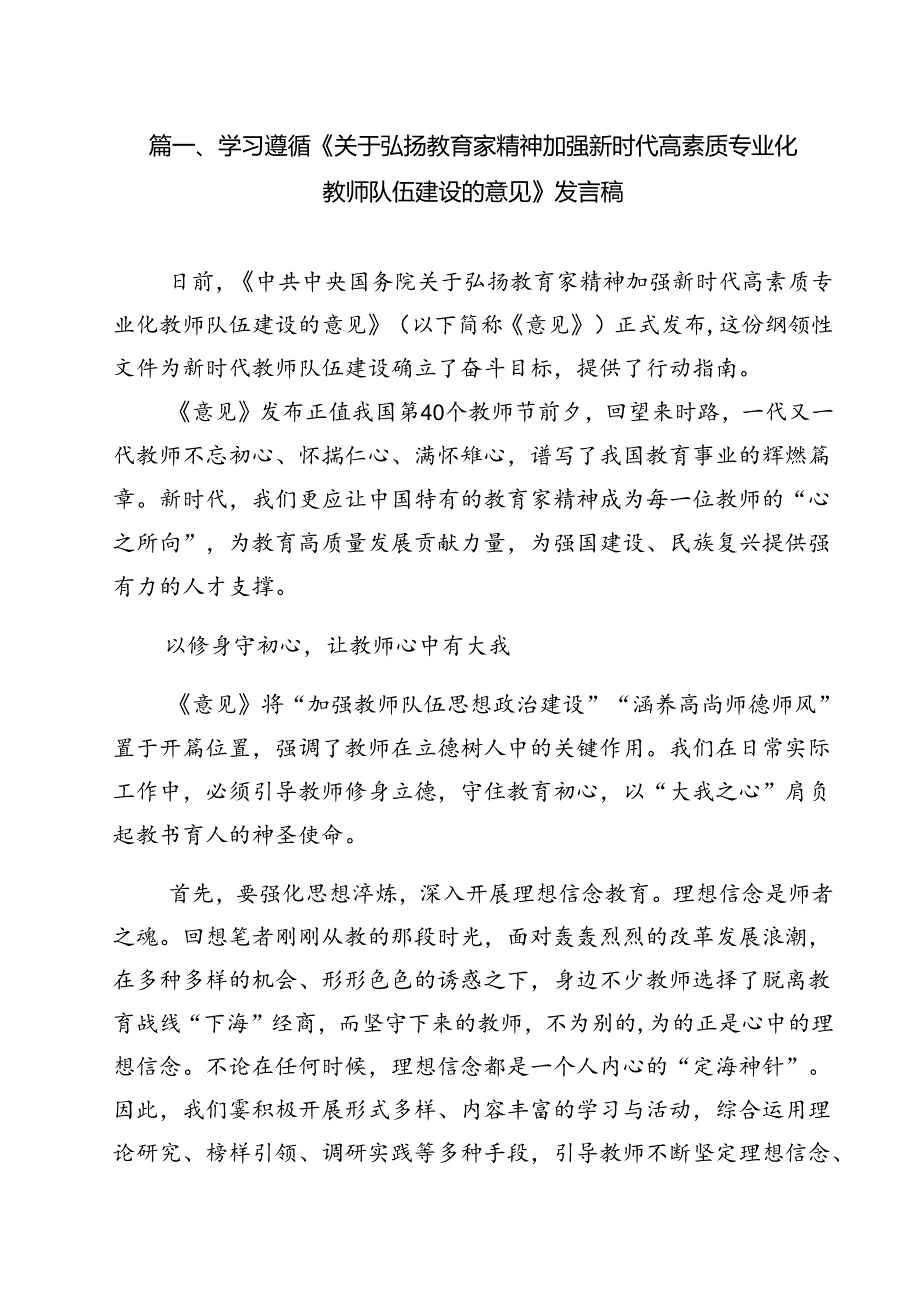 篇一、学习遵循《关于弘扬教育家精神加强新时代高素质专业化教师队伍建设的意见》发言稿

日前，《中共中央国务院关于弘扬教育家精神加强新时代高素质专业化教师队伍建设的意见》（以下简称《意见》）正式发布,这份纲领性文件为新时代教师队伍建设确立了奋斗目标，提供了行动指南。

《意见》发布正值我国第40个教师节前夕，回望来时路，一代又一代教师不忘初心、怀揣仁心、满怀雄心，谱写了我国教育事业的辉燃篇章。新时代，我们更应让中国特有的教育家精神成为每一位教师的“心之所向”，为教育高质量发展贡献力量，为强国建设、民族复兴提供强有力的人才支撑。

以修身守初心，让教师心中有大我

《意见》将“加强教师队伍思想政治建设”“涵养高尚师德师风”置于开篇位置，强调了教师在立德树人中的关键作用。我们在日常实际工作中，必须引导教师修身立德，守住教育初心，以“大我之心”肩负起教书育人的神圣使命。

首先，要强化思想淬炼，深入开展理想信念教育。理想信念是师者之魂。回想笔者刚刚从教的那段时光，面对轰轰烈烈的改革发展浪潮，在多种多样的机会、形形色色的诱惑之下，身边不少教师选择了脱离教育战线“下海”经商，而坚守下来的教师，不为别的,为的正是心中的理想信念。不论在任何时候，理想信念都是一个人内心的“定海神针”。因此，我们要积极开展形式多样、内容丰富的学习与活动，综合运用理论研究、榜样引领、调研实践等多种手段，引导教师不断坚定理想信念、